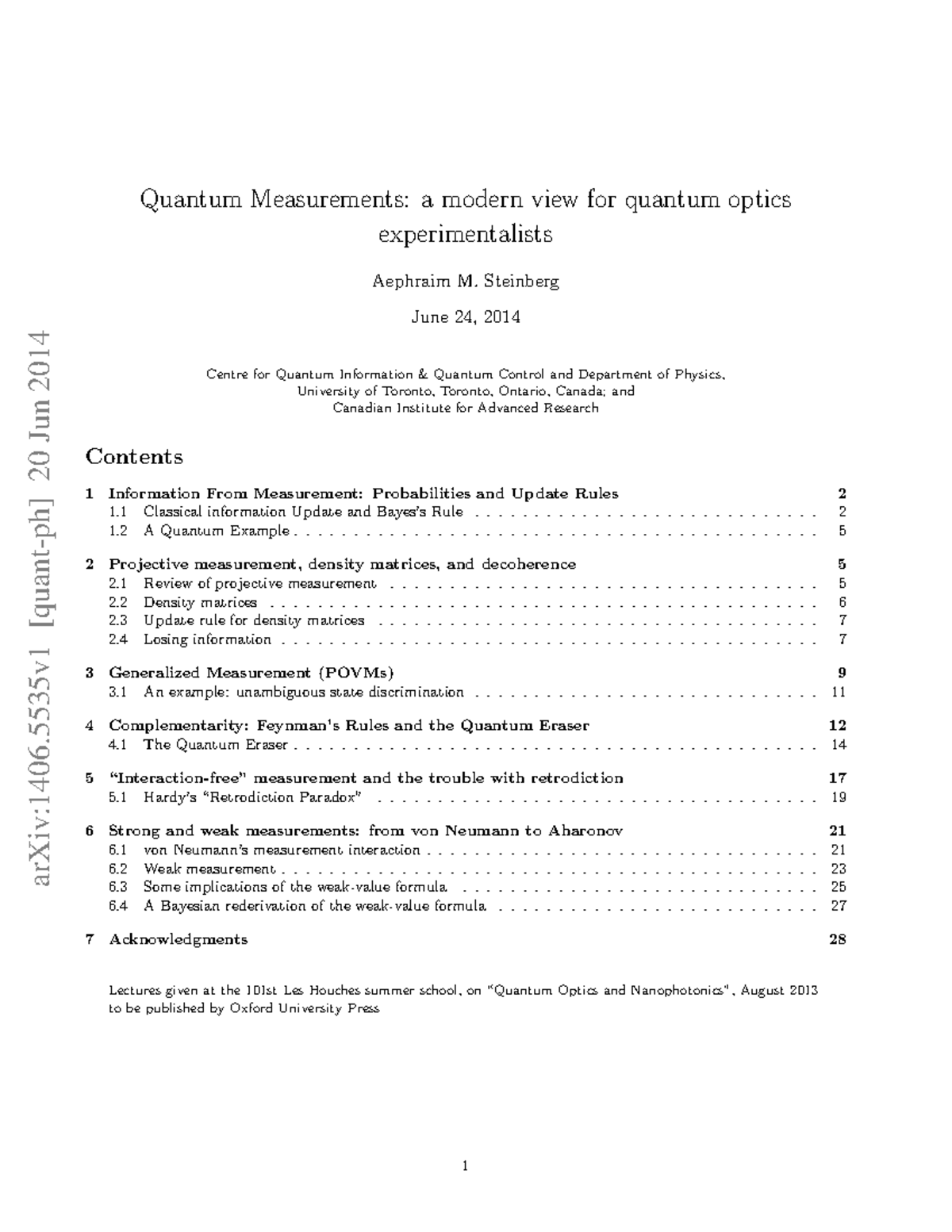 Quantum Measurements: a modern view for quantum optics experimentalists

Aephraim M. Steinberg

June 24, 2014

Centre for Quantum Information & Quantum Control and Department of Physics,
University of Toronto, Toronto, Ontario, Canada; and
Canadian Institute for Advanced Research

Contents

1 Information From Measurement: Probabilities and Update Rules 2
1.1 Classical information Update and Bayes's Rule 2
1.2 A Quantum Example 5

2 Projective measurement, density matrices, and decoherence 5
2.1 Review of projective measurement 5
2.2 Density matrices 6
2.3 Update rule for density matrices 7
2.4 Losing information 7

3 Generalized Measurement (POVMs) 9
3.1 An example: unambiguous state discrimination 11

4 Complementarity: Feynman's Rules and the Quantum Eraser 12
4.1 The Quantum Eraser 14

5 "Interaction-free" measurement and the trouble with retrodiction 17
5.1 Hardy's "Retrodiction Paradox" 19

6 Strong and weak measurements: from von Neumann to Aharonov 21
6.1 von Neumann's measurement interaction 21
6.2 Weak measurement 23
6.3 Some implications of the weak-value formula 25
6.4 A Bayesian rederivation of the weak-value formula 27

7 Acknowledgments 28

Lectures given at the 101st Les Houches summer school, on "Quantum Optics and Nanophotonics", August 2013 to be published by Oxford University Press

1

arXiv:1406.5535v1 [quant-ph] 20 Jun 2014